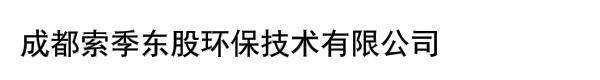 成都索季东股环保技术有限公司